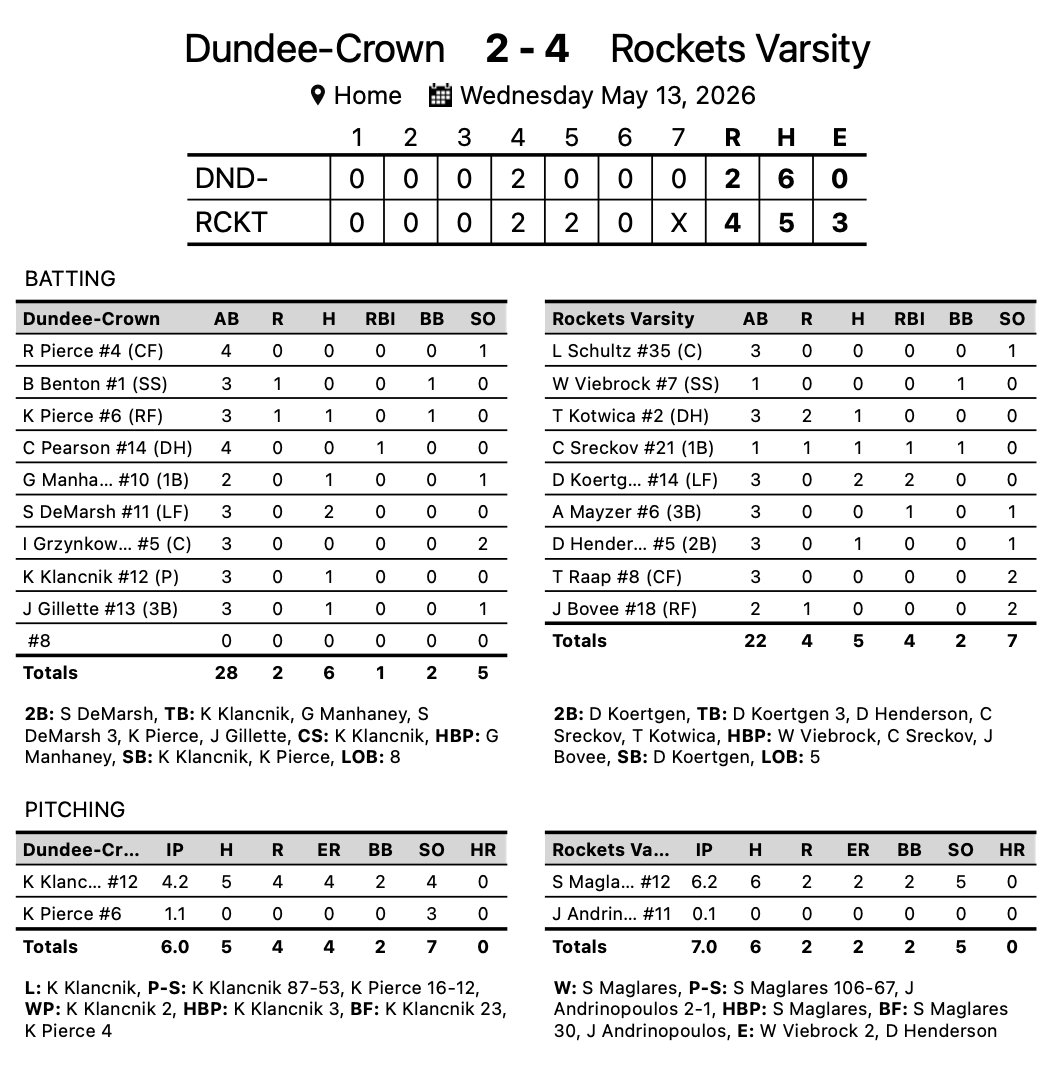 Dundee-Crown 2 - 4 Rockets Varsity

Home Wednesday May 13, 2026

| | 1 | 2 | 3 | 4 | 5 | 6 | 7 | R | H | E |
|---|---|---|---|---|---|---|---|---|---|---|
| DND- | 0 | 0 | 0 | 2 | 0 | 0 | 0 | 2 | 6 | 0 |
| RCKT | 0 | 0 | 0 | 2 | 2 | 0 | X | 4 | 5 | 3 |

BATTING

| Dundee-Crown | AB | R | H | RBI | BB | SO |
|---|---|---|---|---|---|---|
| R Pierce #4 (CF) | 4 | 0 | 0 | 0 | 0 | 1 |
| B Benton #1 (SS) | 3 | 1 | 0 | 0 | 1 | 0 |
| K Pierce #6 (RF) | 3 | 1 | 1 | 0 | 1 | 0 |
| C Pearson #14 (DH) | 4 | 0 | 0 | 1 | 0 | 0 |
| G Manha... #10 (1B) | 2 | 0 | 1 | 0 | 0 | 1 |
| S DeMarsh #11 (LF) | 3 | 0 | 2 | 0 | 0 | 0 |
| I Grzynkow... #5 (C) | 3 | 0 | 0 | 0 | 0 | 2 |
| K Klancnik #12 (P) | 3 | 0 | 1 | 0 | 0 | 0 |
| J Gillette #13 (3B) | 3 | 0 | 1 | 0 | 0 | 1 |
| #8 | 0 | 0 | 0 | 0 | 0 | 0 |
| Totals | 28 | 2 | 6 | 1 | 2 | 5 |

2B: S DeMarsh, TB: K Klancnik, G Manhaney, S DeMarsh 3, K Pierce, J Gillette, CS: K Klancnik, HBP: G Manhaney, SB: K Klancnik, K Pierce, LOB: 8

| Rockets Varsity | AB | R | H | RBI | BB | SO |
|---|---|---|---|---|---|---|
| L Schultz #35 (C) | 3 | 0 | 0 | 0 | 0 | 1 |
| W Viebrock #7 (SS) | 1 | 0 | 0 | 0 | 1 | 0 |
| T Kotwica #2 (DH) | 3 | 2 | 1 | 0 | 0 | 0 |
| C Sreckov #21 (1B) | 1 | 1 | 1 | 1 | 1 | 0 |
| D Koertg... #14 (LF) | 3 | 0 | 2 | 2 | 0 | 0 |
| A Mayzer #6 (3B) | 3 | 0 | 0 | 1 | 0 | 1 |
| D Hender... #5 (2B) | 3 | 0 | 1 | 0 | 0 | 1 |
| T Raap #8 (CF) | 3 | 0 | 0 | 0 | 0 | 2 |
| J Bovee #18 (RF) | 2 | 1 | 0 | 0 | 0 | 2 |
| Totals | 22 | 4 | 5 | 4 | 2 | 7 |

2B: D Koertgen, TB: D Koertgen 3, D Henderson, C Sreckov, T Kotwica, HBP: W Viebrock, C Sreckov, J Bovee, SB: D Koertgen, LOB: 5

PITCHING

| Dundee-Cr... | IP | H | R | ER | BB | SO | HR |
|---|---|---|---|---|---|---|---|
| K Klanc... #12 | 4.2 | 5 | 4 | 4 | 2 | 4 | 0 |
| K Pierce #6 | 1.1 | 0 | 0 | 0 | 0 | 3 | 0 |
| Totals | 6.0 | 5 | 4 | 4 | 2 | 7 | 0 |

L: K Klancnik, P-S: K Klancnik 87-53, K Pierce 16-12, WP: K Klancnik 2, HBP: K Klancnik 3, BF: K Klancnik 23, K Pierce 4

| Rockets Va... | IP | H | R | ER | BB | SO | HR |
|---|---|---|---|---|---|---|---|
| S Magla... #12 | 6.2 | 6 | 2 | 2 | 2 | 5 | 0 |
| J Andrin... #11 | 0.1 | 0 | 0 | 0 | 0 | 0 | 0 |
| Totals | 7.0 | 6 | 2 | 2 | 2 | 5 | 0 |

W: S Maglares, P-S: S Maglares 106-67, J Andrinopoulos 2-1, HBP: S Maglares, BF: S Maglares 30, J Andrinopoulos, E: W Viebrock 2, D Henderson